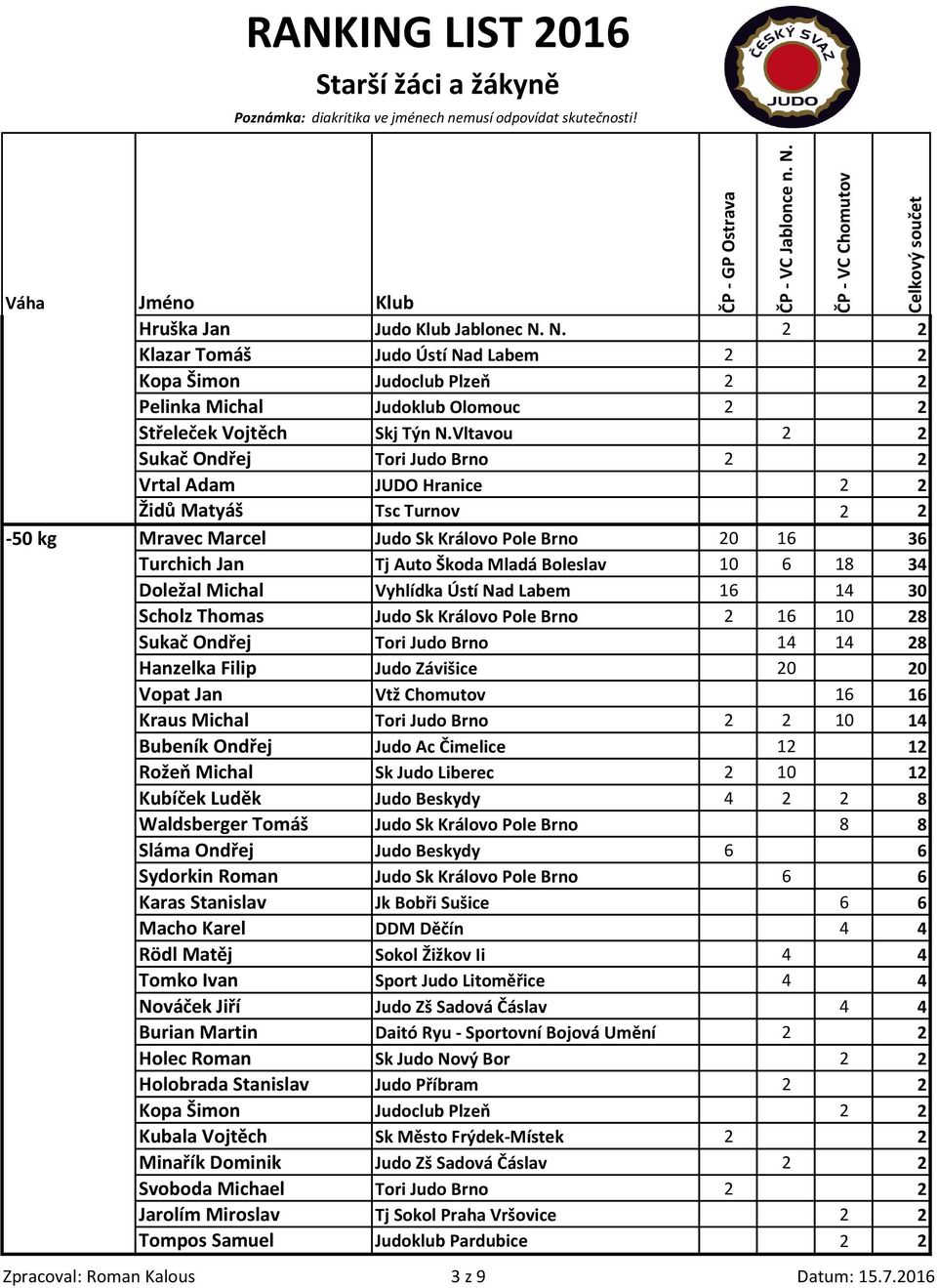 RANKING LIST 2016

Starší žáci a žákyně

Poznámka: diakritika ve jménech nemusí odpovídat skutečnosti!

ČESKÝ SVAZ JUDO

| Váha | Jméno | Klub | ČP - GP Ostrava | ČP - VC Jablonce n. N. | ČP - VC Chomutov | Celkový součet |
|---|---|---|---|---|---|---|
| | Hruška Jan | Judo Klub Jablonec N. N. | | 2 | | 2 |
| | Klazar Tomáš | Judo Ústí Nad Labem | 2 | | | 2 |
| | Kopa Šimon | Judoclub Plzeň | 2 | | | 2 |
| | Pelinka Michal | Judoklub Olomouc | 2 | | | 2 |
| | Střeleček Vojtěch | Skj Týn N.Vltavou | | 2 | | 2 |
| | Sukač Ondřej | Tori Judo Brno | 2 | | | 2 |
| | Vrtal Adam | JUDO Hranice | | | 2 | 2 |
| | Židů Matyáš | Tsc Turnov | | | 2 | 2 |
| -50 kg | Mravec Marcel | Judo Sk Královo Pole Brno | 20 | 16 | | 36 |
| | Turchich Jan | Tj Auto Škoda Mladá Boleslav | 10 | 6 | 18 | 34 |
| | Doležal Michal | Vyhlídka Ústí Nad Labem | 16 | | 14 | 30 |
| | Scholz Thomas | Judo Sk Královo Pole Brno | 2 | 16 | 10 | 28 |
| | Sukač Ondřej | Tori Judo Brno | | 14 | 14 | 28 |
| | Hanzelka Filip | Judo Závišice | | 20 | | 20 |
| | Vopat Jan | Vtž Chomutov | | | 16 | 16 |
| | Kraus Michal | Tori Judo Brno | 2 | 2 | 10 | 14 |
| | Bubeník Ondřej | Judo Ac Čimelice | | 12 | | 12 |
| | Rožeň Michal | Sk Judo Liberec | 2 | 10 | | 12 |
| | Kubíček Luděk | Judo Beskydy | 4 | 2 | 2 | 8 |
| | Waldsberger Tomáš | Judo Sk Královo Pole Brno | | | 8 | 8 |
| | Sláma Ondřej | Judo Beskydy | 6 | | | 6 |
| | Sydorkin Roman | Judo Sk Královo Pole Brno | | 6 | | 6 |
| | Karas Stanislav | Jk Bobři Sušice | | | 6 | 6 |
| | Macho Karel | DDM Děčín | | | 4 | 4 |
| | Rödl Matěj | Sokol Žižkov Ii | | 4 | | 4 |
| | Tomko Ivan | Sport Judo Litoměřice | | 4 | | 4 |
| | Nováček Jiří | Judo Zš Sadová Čáslav | | | 4 | 4 |
| | Burian Martin | Daitó Ryu - Sportovní Bojová Umění | | 2 | | 2 |
| | Holec Roman | Sk Judo Nový Bor | | | 2 | 2 |
| | Holobrada Stanislav | Judo Příbram | | 2 | | 2 |
| | Kopa Šimon | Judoclub Plzeň | | | 2 | 2 |
| | Kubala Vojtěch | Sk Město Frýdek-Místek | 2 | | | 2 |
| | Minařík Dominik | Judo Zš Sadová Čáslav | | 2 | | 2 |
| | Svoboda Michael | Tori Judo Brno | 2 | | | 2 |
| | Jarolím Miroslav | Tj Sokol Praha Vršovice | | | 2 | 2 |
| | Tompos Samuel | Judoklub Pardubice | | | 2 | 2 |

Zpracoval: Roman Kalous 3 z 9 Datum: 15.7.2016